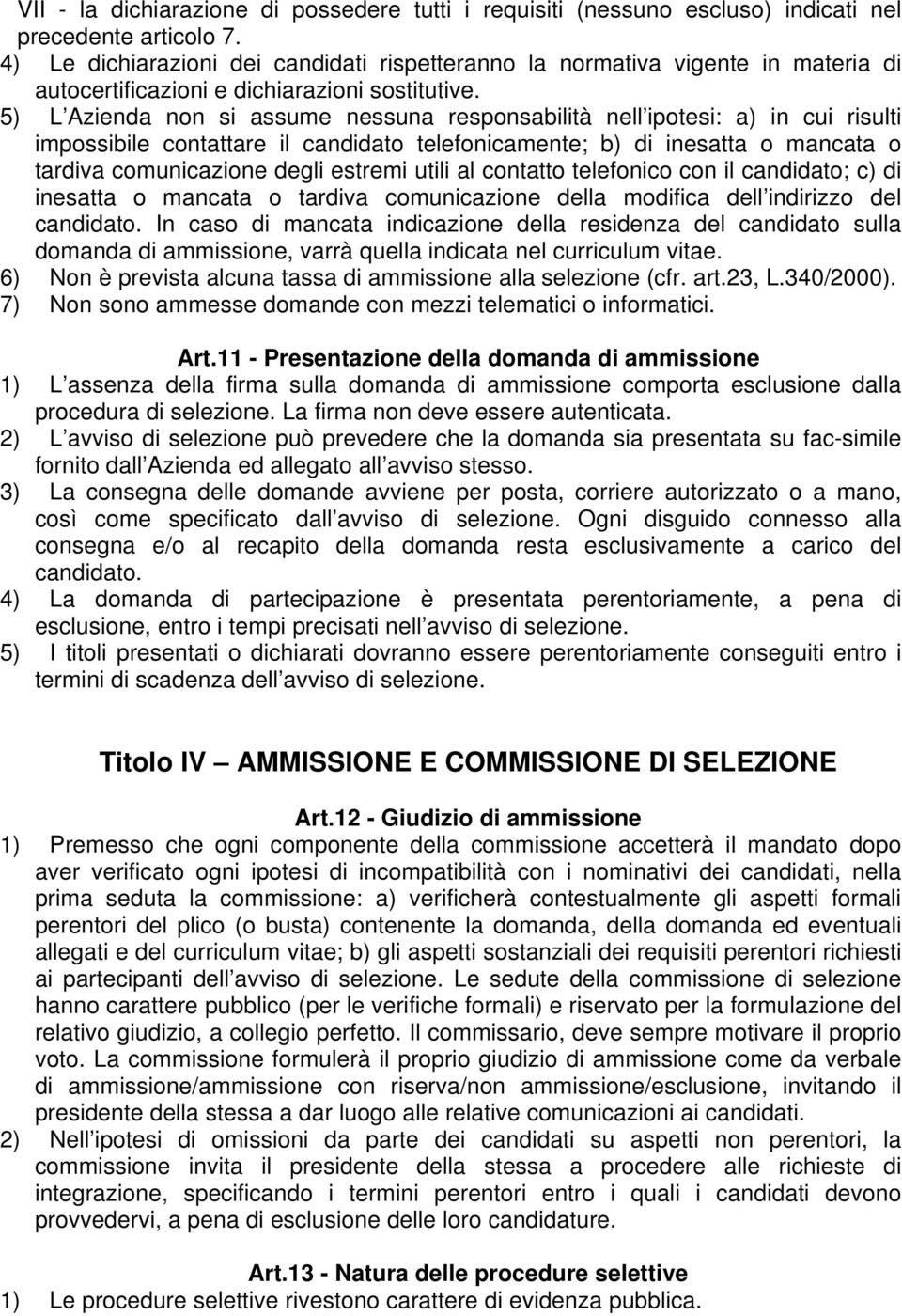 VII - la dichiarazione di possedere tutti i requisiti (nessuno escluso) indicati nel precedente articolo 7.
4) Le dichiarazioni dei candidati rispetteranno la normativa vigente in materia di autocertificazioni e dichiarazioni sostitutive.
5) L Azienda non si assume nessuna responsabilità nell ipotesi: a) in cui risulti impossibile contattare il candidato telefonicamente; b) di inesatta o mancata o tardiva comunicazione degli estremi utili al contatto telefonico con il candidato; c) di inesatta o mancata o tardiva comunicazione della modifica dell indirizzo del candidato. In caso di mancata indicazione della residenza del candidato sulla domanda di ammissione, varrà quella indicata nel curriculum vitae.
6) Non è prevista alcuna tassa di ammissione alla selezione (cfr. art.23, L.340/2000).
7) Non sono ammesse domande con mezzi telematici o informatici.

Art.11 - Presentazione della domanda di ammissione
1) L assenza della firma sulla domanda di ammissione comporta esclusione dalla procedura di selezione. La firma non deve essere autenticata.
2) L avviso di selezione può prevedere che la domanda sia presentata su fac-simile fornito dall Azienda ed allegato all avviso stesso.
3) La consegna delle domande avviene per posta, corriere autorizzato o a mano, così come specificato dall avviso di selezione. Ogni disguido connesso alla consegna e/o al recapito della domanda resta esclusivamente a carico del candidato.
4) La domanda di partecipazione è presentata perentoriamente, a pena di esclusione, entro i tempi precisati nell avviso di selezione.
5) I titoli presentati o dichiarati dovranno essere perentoriamente conseguiti entro i termini di scadenza dell avviso di selezione.

Titolo IV — AMMISSIONE E COMMISSIONE DI SELEZIONE

Art.12 - Giudizio di ammissione
1) Premesso che ogni componente della commissione accetterà il mandato dopo aver verificato ogni ipotesi di incompatibilità con i nominativi dei candidati, nella prima seduta la commissione: a) verificherà contestualmente gli aspetti formali perentori del plico (o busta) contenente la domanda, della domanda ed eventuali allegati e del curriculum vitae; b) gli aspetti sostanziali dei requisiti perentori richiesti ai partecipanti dell avviso di selezione. Le sedute della commissione di selezione hanno carattere pubblico (per le verifiche formali) e riservato per la formulazione del relativo giudizio, a collegio perfetto. Il commissario, deve sempre motivare il proprio voto. La commissione formulerà il proprio giudizio di ammissione come da verbale di ammissione/ammissione con riserva/non ammissione/esclusione, invitando il presidente della stessa a dar luogo alle relative comunicazioni ai candidati.
2) Nell ipotesi di omissioni da parte dei candidati su aspetti non perentori, la commissione invita il presidente della stessa a procedere alle richieste di integrazione, specificando i termini perentori entro i quali i candidati devono provvedervi, a pena di esclusione delle loro candidature.

Art.13 - Natura delle procedure selettive
1) Le procedure selettive rivestono carattere di evidenza pubblica.